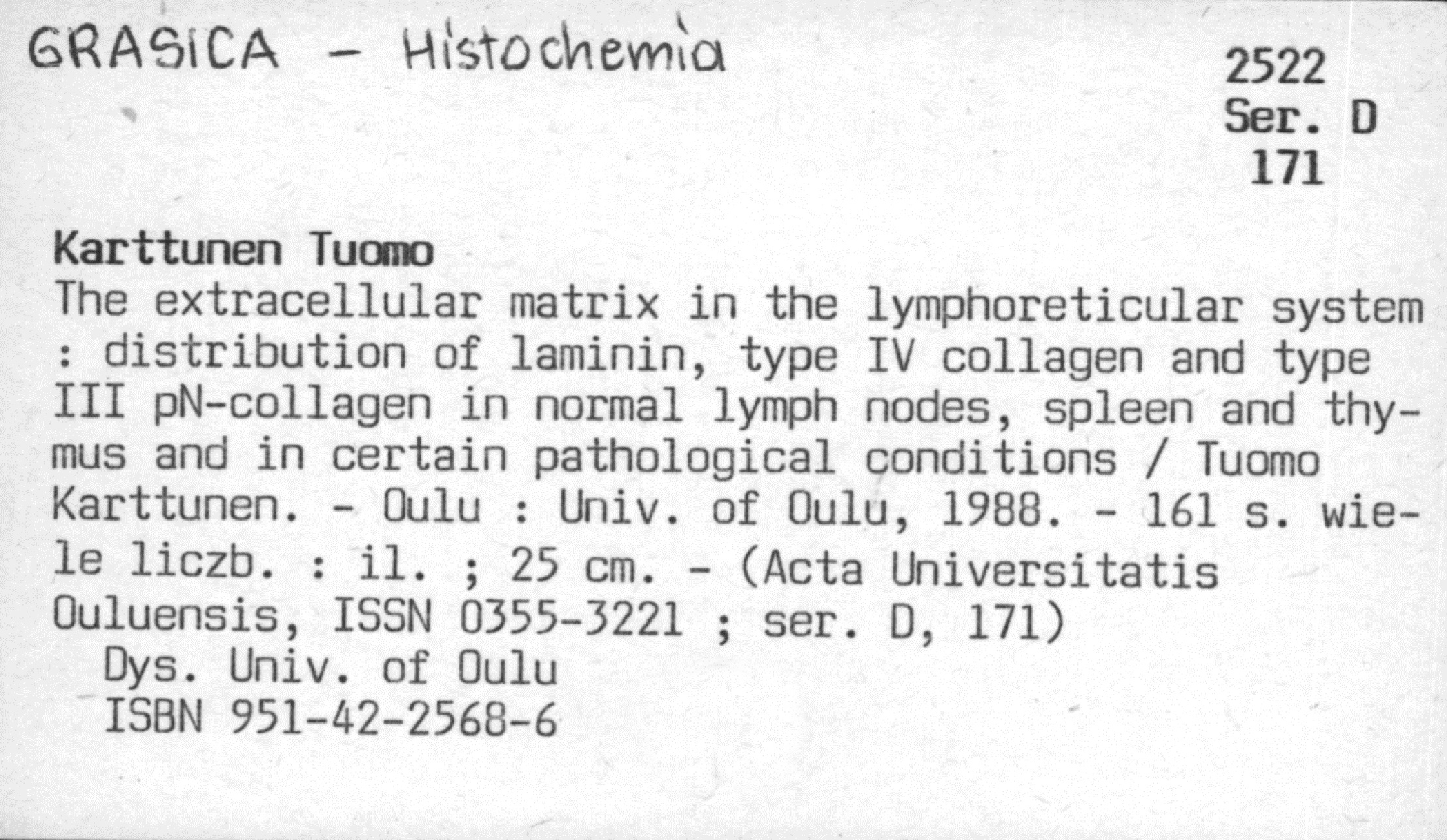 GRASICA - Histochemia

2522
Ser. D
171

Karttunen Tuomo
The extracellular matrix in the lymphoreticular system : distribution of laminin, type IV collagen and type III pN-collagen in normal lymph nodes, spleen and thymus and in certain pathological conditions / Tuomo Karttunen. - Oulu : Univ. of Oulu, 1988. - 161 s. wiele liczb. : il. ; 25 cm. - (Acta Universitatis Ouluensis, ISSN 0355-3221 ; ser. D, 171)
Dys. Univ. of Oulu
ISBN 951-42-2568-6